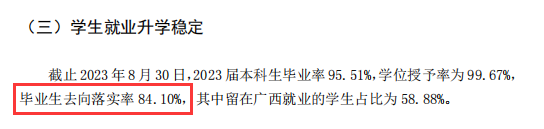 （三）学生就业升学稳定

截止 2023 年 8 月 30 日，2023 届本科生毕业率 95.51%，学位授予率为 99.67%，毕业生去向落实率 84.10%，其中留在广西就业的学生占比为 58.88%。